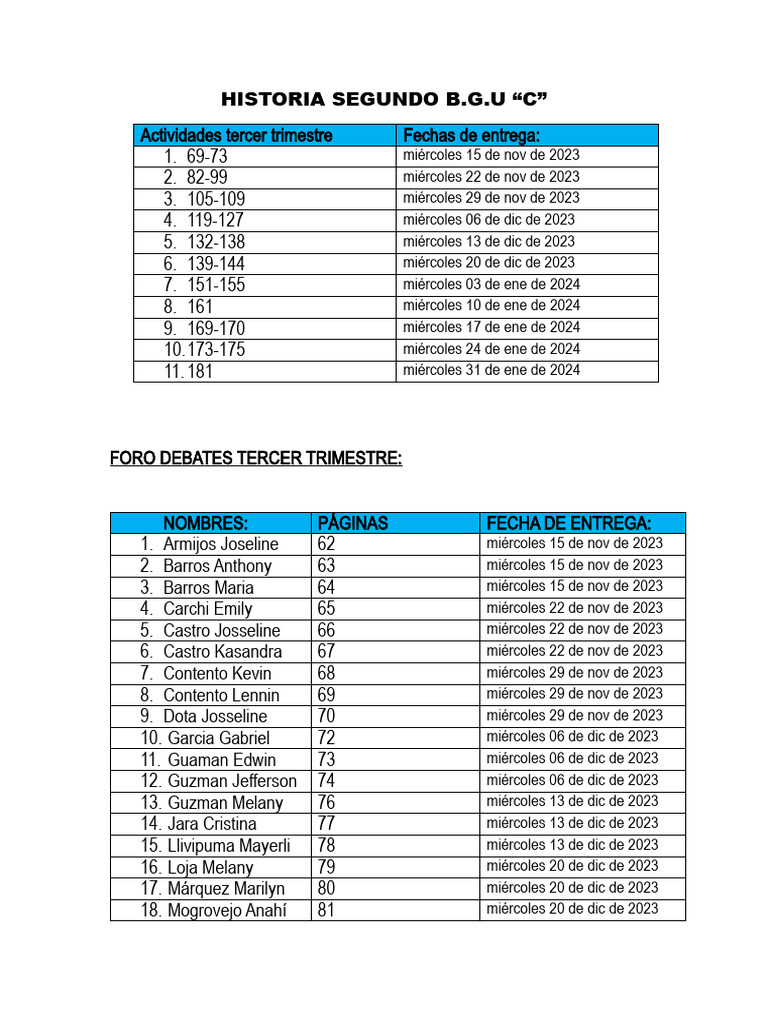 HISTORIA SEGUNDO B.G.U “C”

| Actividades tercer trimestre | Fechas de entrega: |
|---|---|
| 1. 69-73 | miércoles 15 de nov de 2023 |
| 2. 82-99 | miércoles 22 de nov de 2023 |
| 3. 105-109 | miércoles 29 de nov de 2023 |
| 4. 119-127 | miércoles 06 de dic de 2023 |
| 5. 132-138 | miércoles 13 de dic de 2023 |
| 6. 139-144 | miércoles 20 de dic de 2023 |
| 7. 151-155 | miércoles 03 de ene de 2024 |
| 8. 161 | miércoles 10 de ene de 2024 |
| 9. 169-170 | miércoles 17 de ene de 2024 |
| 10. 173-175 | miércoles 24 de ene de 2024 |
| 11. 181 | miércoles 31 de ene de 2024 |

FORO DEBATES TERCER TRIMESTRE:

| NOMBRES: | PÁGINAS | FECHA DE ENTREGA: |
|---|---|---|
| 1. Armijos Joseline | 62 | miércoles 15 de nov de 2023 |
| 2. Barros Anthony | 63 | miércoles 15 de nov de 2023 |
| 3. Barros Maria | 64 | miércoles 15 de nov de 2023 |
| 4. Carchi Emily | 65 | miércoles 22 de nov de 2023 |
| 5. Castro Josseline | 66 | miércoles 22 de nov de 2023 |
| 6. Castro Kasandra | 67 | miércoles 22 de nov de 2023 |
| 7. Contento Kevin | 68 | miércoles 29 de nov de 2023 |
| 8. Contento Lennin | 69 | miércoles 29 de nov de 2023 |
| 9. Dota Josseline | 70 | miércoles 29 de nov de 2023 |
| 10. Garcia Gabriel | 72 | miércoles 06 de dic de 2023 |
| 11. Guaman Edwin | 73 | miércoles 06 de dic de 2023 |
| 12. Guzman Jefferson | 74 | miércoles 06 de dic de 2023 |
| 13. Guzman Melany | 76 | miércoles 13 de dic de 2023 |
| 14. Jara Cristina | 77 | miércoles 13 de dic de 2023 |
| 15. Llivipuma Mayerli | 78 | miércoles 13 de dic de 2023 |
| 16. Loja Melany | 79 | miércoles 20 de dic de 2023 |
| 17. Márquez Marilyn | 80 | miércoles 20 de dic de 2023 |
| 18. Mogrovejo Anahí | 81 | miércoles 20 de dic de 2023 |